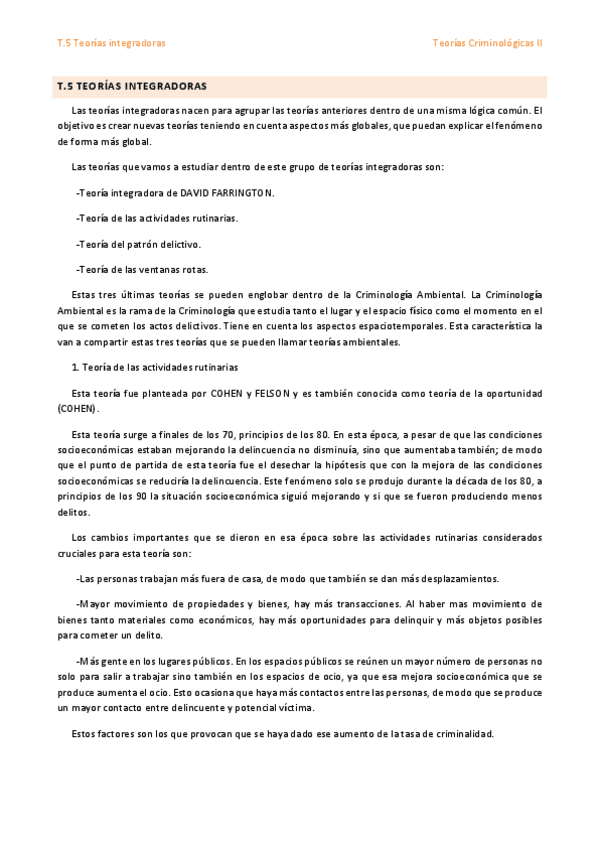 T.5 Teorías integradoras

Teorías Criminológicas II

T.5 TEORÍAS INTEGRADORAS

Las teorías integradoras nacen para agrupar las teorías anteriores dentro de una misma lógica común. El objetivo es crear nuevas teorías teniendo en cuenta aspectos más globales, que puedan explicar el fenómeno de forma más global.

Las teorías que vamos a estudiar dentro de este grupo de teorías integradoras son:

-Teoría integradora de DAVID FARRINGTON.

-Teoría de las actividades rutinarias.

-Teoría del patrón delictivo.

-Teoría de las ventanas rotas.

Estas tres últimas teorías se pueden englobar dentro de la Criminología Ambiental. La Criminología Ambiental es la rama de la Criminología que estudia tanto el lugar y el espacio físico como el momento en el que se cometen los actos delictivos. Tiene en cuenta los aspectos espaciotemporales. Esta característica la van a compartir estas tres teorías que se pueden llamar teorías ambientales.

1. Teoría de las actividades rutinarias

Esta teoría fue planteada por COHEN y FELSON y es también conocida como teoría de la oportunidad (COHEN).

Esta teoría surge a finales de los 70, principios de los 80. En esta época, a pesar de que las condiciones socioeconómicas estaban mejorando la delincuencia no disminuía, sino que aumentaba también; de modo que el punto de partida de esta teoría fue el desechar la hipótesis que con la mejora de las condiciones socioeconómicas se reduciría la delincuencia. Este fenómeno solo se produjo durante la década de los 80, a principios de los 90 la situación socioeconómica siguió mejorando y si que se fueron produciendo menos delitos.

Los cambios importantes que se dieron en esa época sobre las actividades rutinarias considerados cruciales para esta teoría son:

-Las personas trabajan más fuera de casa, de modo que también se dan más desplazamientos.

-Mayor movimiento de propiedades y bienes, hay más transacciones. Al haber mas movimiento de bienes tanto materiales como económicos, hay más oportunidades para delinquir y más objetos posibles para cometer un delito.

-Más gente en los lugares públicos. En los espacios públicos se reúnen un mayor número de personas no solo para salir a trabajar sino también en los espacios de ocio, ya que esa mejora socioeconómica que se produce aumenta el ocio. Esto ocasiona que haya más contactos entre las personas, de modo que se produce un mayor contacto entre delincuente y potencial víctima.

Estos factores son los que provocan que se haya dado ese aumento de la tasa de criminalidad.